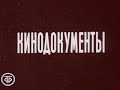 КИНОДОКУМЕНТЫ